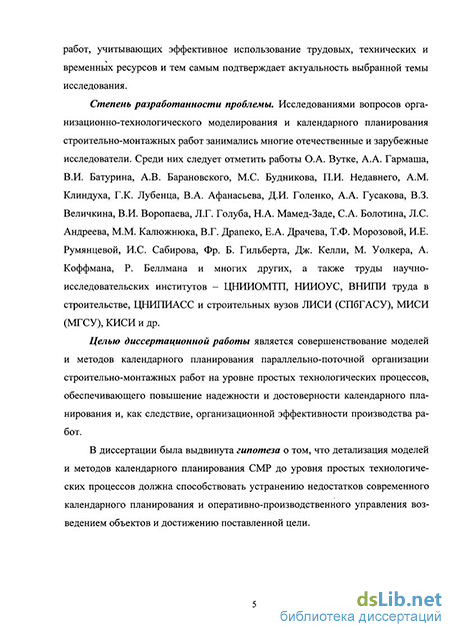 работ, учитывающих эффективное использование трудовых, технических и временных ресурсов и тем самым подтверждает актуальность выбранной темы исследования.

Степень разработанности проблемы. Исследованиями вопросов организационно-технологического моделирования и календарного планирования строительно-монтажных работ занимались многие отечественные и зарубежные исследователи. Среди них следует отметить работы О.А. Вутке, А.А. Гармаша, В.И. Батурина, А.В. Барановского, М.С. Будникова, П.И. Недавнего, А.М. Клиндуха, Г.К. Лубенца, В.А. Афанасьева, Д.И. Голенко, А.А. Гусакова, В.З. Величкина, В.И. Воропаева, Л.Г. Голуба, Н.А. Мамед-Заде, С.А. Болотина, Л.С. Андреева, М.М. Калюжнюка, В.Г. Драпеко, Е.А. Драчева, Т.Ф. Морозовой, И.Е. Румянцевой, И.С. Сабирова, Фр. Б. Гильберта, Дж. Келли, М. Уолкера, А. Коффмана, Р. Беллмана и многих других, а также труды научно-исследовательских институтов – ЦНИИОМТП, НИИОУС, ВНИПИ труда в строительстве, ЦНИПИАСС и строительных вузов ЛИСИ (СПбГАСУ), МИСИ (МГСУ), КИСИ и др.

Целью диссертационной работы является совершенствование моделей и методов календарного планирования параллельно-поточной организации строительно-монтажных работ на уровне простых технологических процессов, обеспечивающего повышение надежности и достоверности календарного планирования и, как следствие, организационной эффективности производства работ.

В диссертации была выдвинута гипотеза о том, что детализация моделей и методов календарного планирования СМР до уровня простых технологических процессов должна способствовать устранению недостатков современного календарного планирования и оперативно-производственного управления возведением объектов и достижению поставленной цели.

5

dsLib.net
библиотека диссертаций